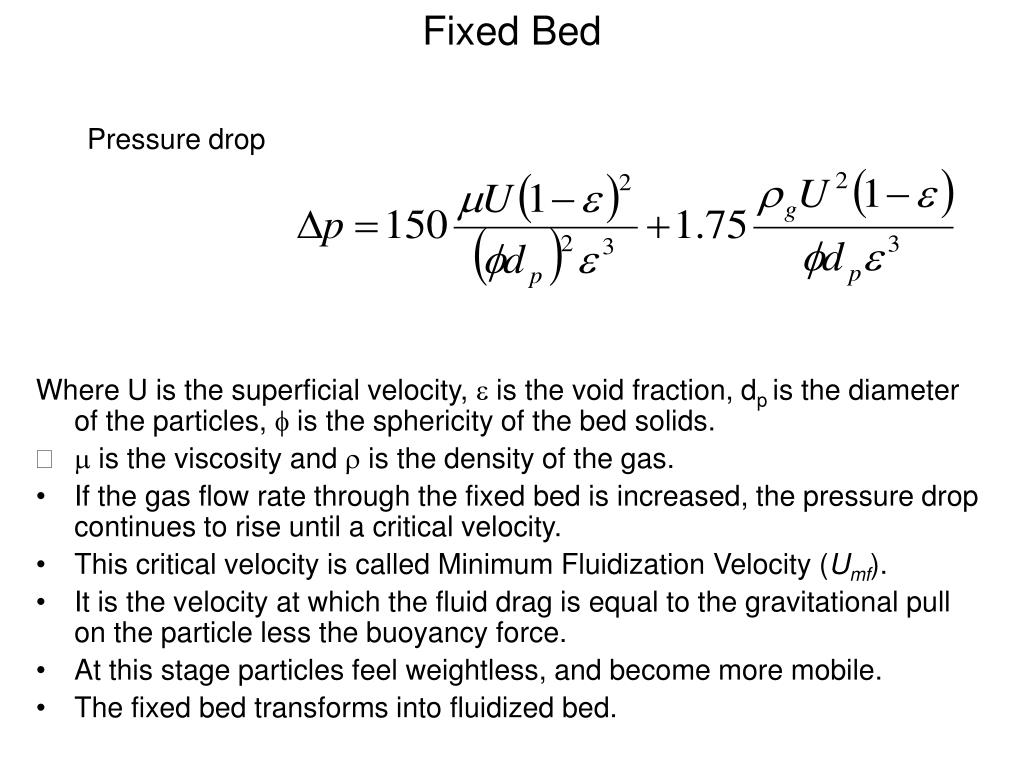 Fixed Bed

Pressure drop

$\Delta p = 150 \frac{\mu U (1-\varepsilon)^2}{(\phi d_p)^2 \varepsilon^3} + 1.75 \frac{\rho_g U^2 (1-\varepsilon)}{\phi d_p \varepsilon^3}$

Where U is the superficial velocity, $\varepsilon$ is the void fraction, $d_p$ is the diameter of the particles, $\phi$ is the sphericity of the bed solids.

$\mu$ is the viscosity and $\rho$ is the density of the gas.

• If the gas flow rate through the fixed bed is increased, the pressure drop continues to rise until a critical velocity.

• This critical velocity is called Minimum Fluidization Velocity ($U_{mf}$).

• It is the velocity at which the fluid drag is equal to the gravitational pull on the particle less the buoyancy force.

• At this stage particles feel weightless, and become more mobile.

• The fixed bed transforms into fluidized bed.